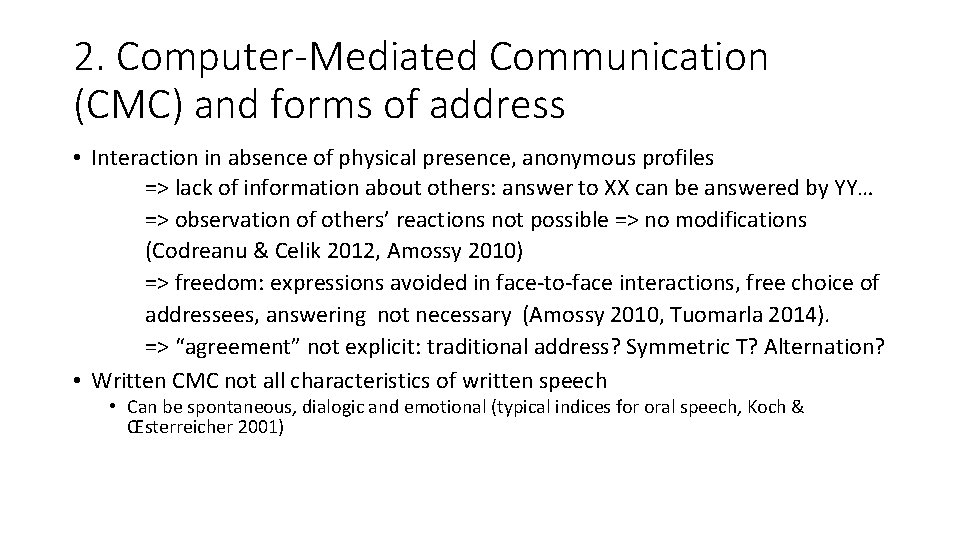 2. Computer-Mediated Communication (CMC) and forms of address

• Interaction in absence of physical presence, anonymous profiles

=> lack of information about others: answer to XX can be answered by YY…

=> observation of others' reactions not possible => no modifications (Codreanu & Celik 2012, Amossy 2010)

=> freedom: expressions avoided in face-to-face interactions, free choice of addressees, answering not necessary (Amossy 2010, Tuomarla 2014).

=> "agreement" not explicit: traditional address? Symmetric T? Alternation?

• Written CMC not all characteristics of written speech

• Can be spontaneous, dialogic and emotional (typical indices for oral speech, Koch & Œsterreicher 2001)